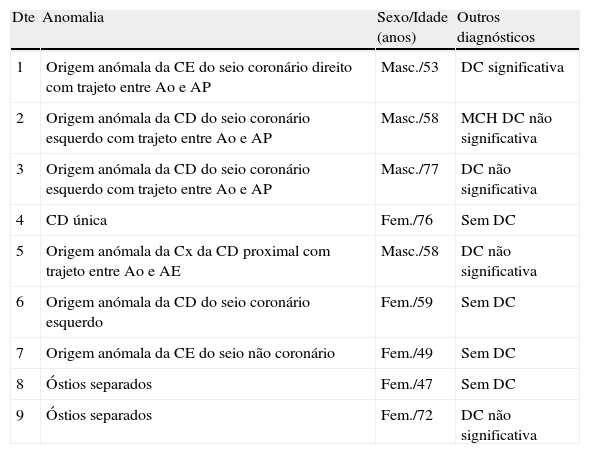 | Dte | Anomalia | Sexo/Idade (anos) | Outros diagnósticos |
|---|---|---|---|
| 1 | Origem anómala da CE do seio coronário direito com trajeto entre Ao e AP | Masc./53 | DC significativa |
| 2 | Origem anómala da CD do seio coronário esquerdo com trajeto entre Ao e AP | Masc./58 | MCH DC não significativa |
| 3 | Origem anómala da CD do seio coronário esquerdo com trajeto entre Ao e AP | Masc./77 | DC não significativa |
| 4 | CD única | Fem./76 | Sem DC |
| 5 | Origem anómala da Cx da CD proximal com trajeto entre Ao e AE | Masc./58 | DC não significativa |
| 6 | Origem anómala da CD do seio coronário esquerdo | Fem./59 | Sem DC |
| 7 | Origem anómala da CE do seio não coronário | Fem./49 | Sem DC |
| 8 | Óstios separados | Fem./47 | Sem DC |
| 9 | Óstios separados | Fem./72 | DC não significativa |